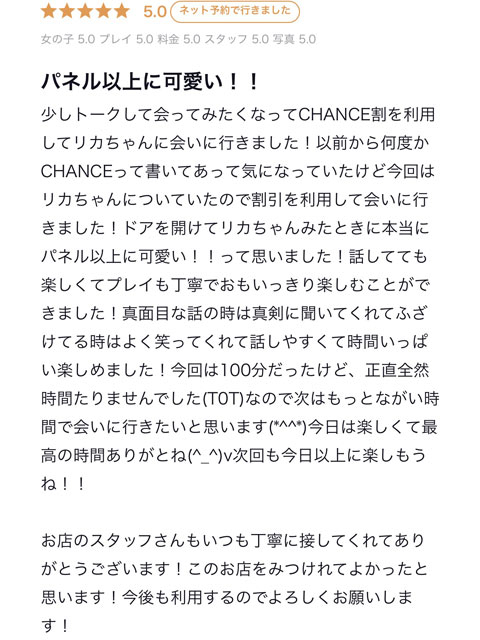 ★★★★★ 5.0 ネット予約で行きました

女の子 5.0 プレイ 5.0 料金 5.0 スタッフ 5.0 写真 5.0

パネル以上に可愛い！！

少しトークして会ってみたくなってCHANCE割を利用してリカちゃんに会いに行きました！以前から何度かCHANCEって書いてあって気になっていたけど今回はリカちゃんについていたので割引を利用して会いに行きました！ドアを開けてリカちゃんみたときに本当にパネル以上に可愛い！！って思いました！話してても楽しくてプレイも丁寧でおもいっきり楽しむことができました！真面目な話の時は真剣に聞いてくれてふざけてる時はよく笑ってくれて話しやすくて時間いっぱい楽しめました！今回は100分だったけど、正直全然時間たりませんでした(T0T)なので次はもっとながい時間で会いに行きたいと思います(*^^*)今日は楽しくて最高の時間ありがとね(^_^)v次回も今日以上に楽しもうね！！

お店のスタッフさんもいつも丁寧に接してくれてありがとうございます！このお店をみつけれてよかったと思います！今後も利用するのでよろしくお願いします！